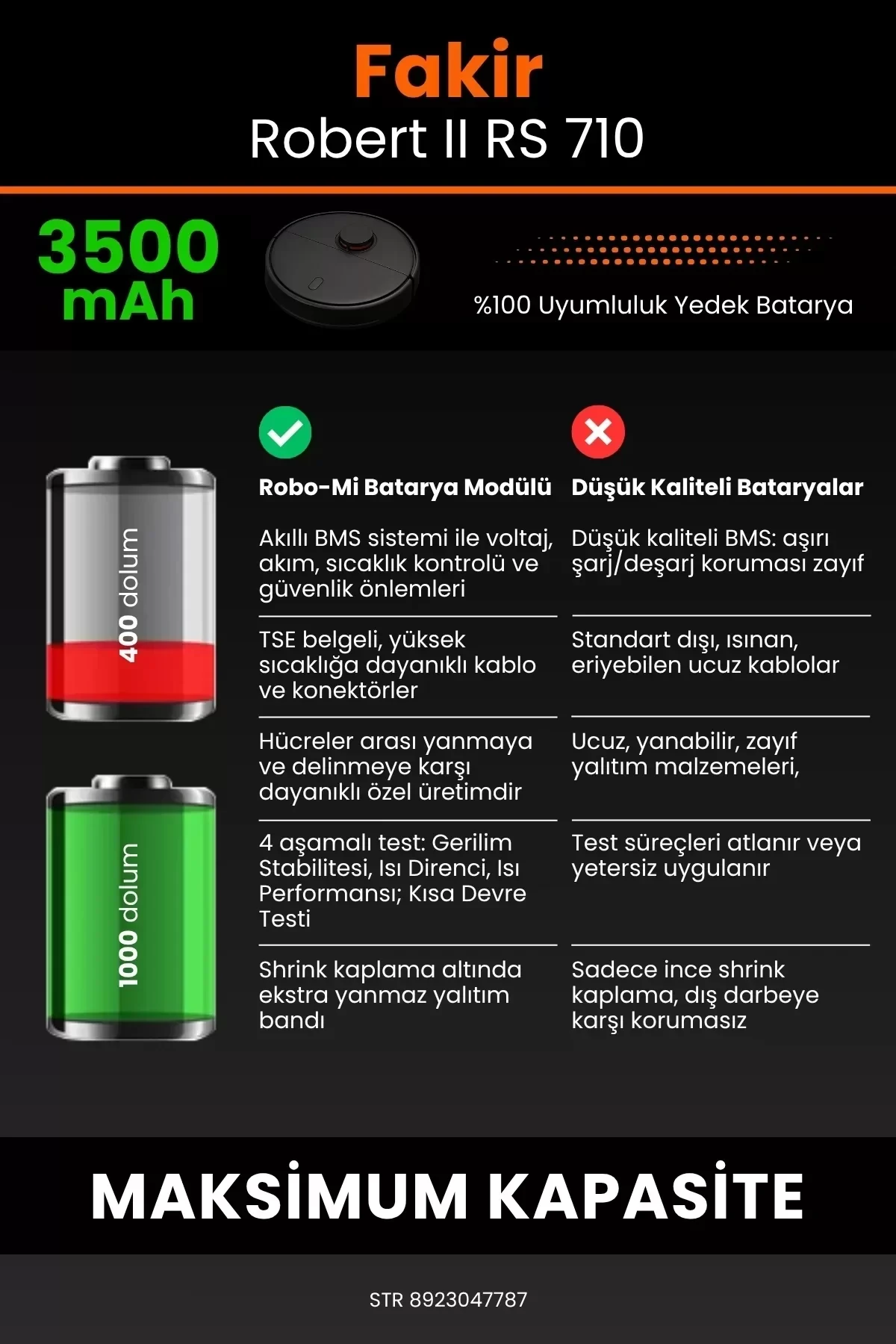 Fakir
Robert II RS 710

3500 mAh

%100 Uyumluluk Yedek Batarya

400 dolum

1000 dolum

| Robo-Mi Batarya Modülü | Düşük Kaliteli Bataryalar |
|---|---|
| Akıllı BMS sistemi ile voltaj, akım, sıcaklık kontrolü ve güvenlik önlemleri | Düşük kaliteli BMS: aşırı şarj/deşarj koruması zayıf |
| TSE belgeli, yüksek sıcaklığa dayanıklı kablo ve konektörler | Standart dışı, ısınan, eriyebilen ucuz kablolar |
| Hücreler arası yanmaya ve delinmeye karşı dayanıklı özel üretimdir | Ucuz, yanabilir, zayıf yalıtım malzemeleri, |
| 4 aşamalı test: Gerilim Stabilitesi, Isı Direnci, Isı Performansı; Kısa Devre Testi | Test süreçleri atlanır veya yetersiz uygulanır |
| Shrink kaplama altında ekstra yanmaz yalıtım bandı | Sadece ince shrink kaplama, dış darbeye karşı korumasız |

MAKSİMUM KAPASİTE

STR 8923047787